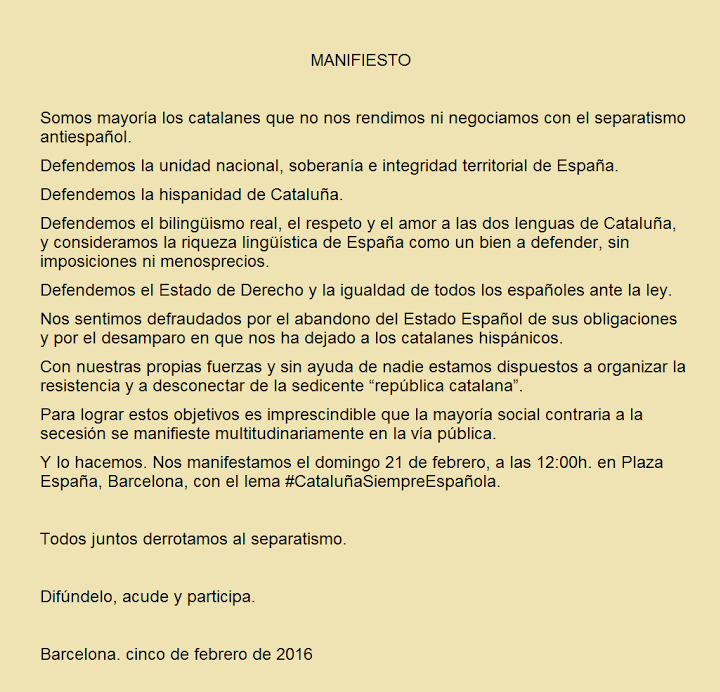 MANIFIESTO

Somos mayoría los catalanes que no nos rendimos ni negociamos con el separatismo antiespañol.

Defendemos la unidad nacional, soberanía e integridad territorial de España.

Defendemos la hispanidad de Cataluña.

Defendemos el bilingüismo real, el respeto y el amor a las dos lenguas de Cataluña, y consideramos la riqueza lingüística de España como un bien a defender, sin imposiciones ni menosprecios.

Defendemos el Estado de Derecho y la igualdad de todos los españoles ante la ley.

Nos sentimos defraudados por el abandono del Estado Español de sus obligaciones y por el desamparo en que nos ha dejado a los catalanes hispánicos.

Con nuestras propias fuerzas y sin ayuda de nadie estamos dispuestos a organizar la resistencia y a desconectar de la sedicente "república catalana".

Para lograr estos objetivos es imprescindible que la mayoría social contraria a la secesión se manifieste multitudinariamente en la vía pública.

Y lo hacemos. Nos manifestamos el domingo 21 de febrero, a las 12:00h. en Plaza España, Barcelona, con el lema #CataluñaSiempreEspañola.

Todos juntos derrotamos al separatismo.

Difúndelo, acude y participa.

Barcelona. cinco de febrero de 2016